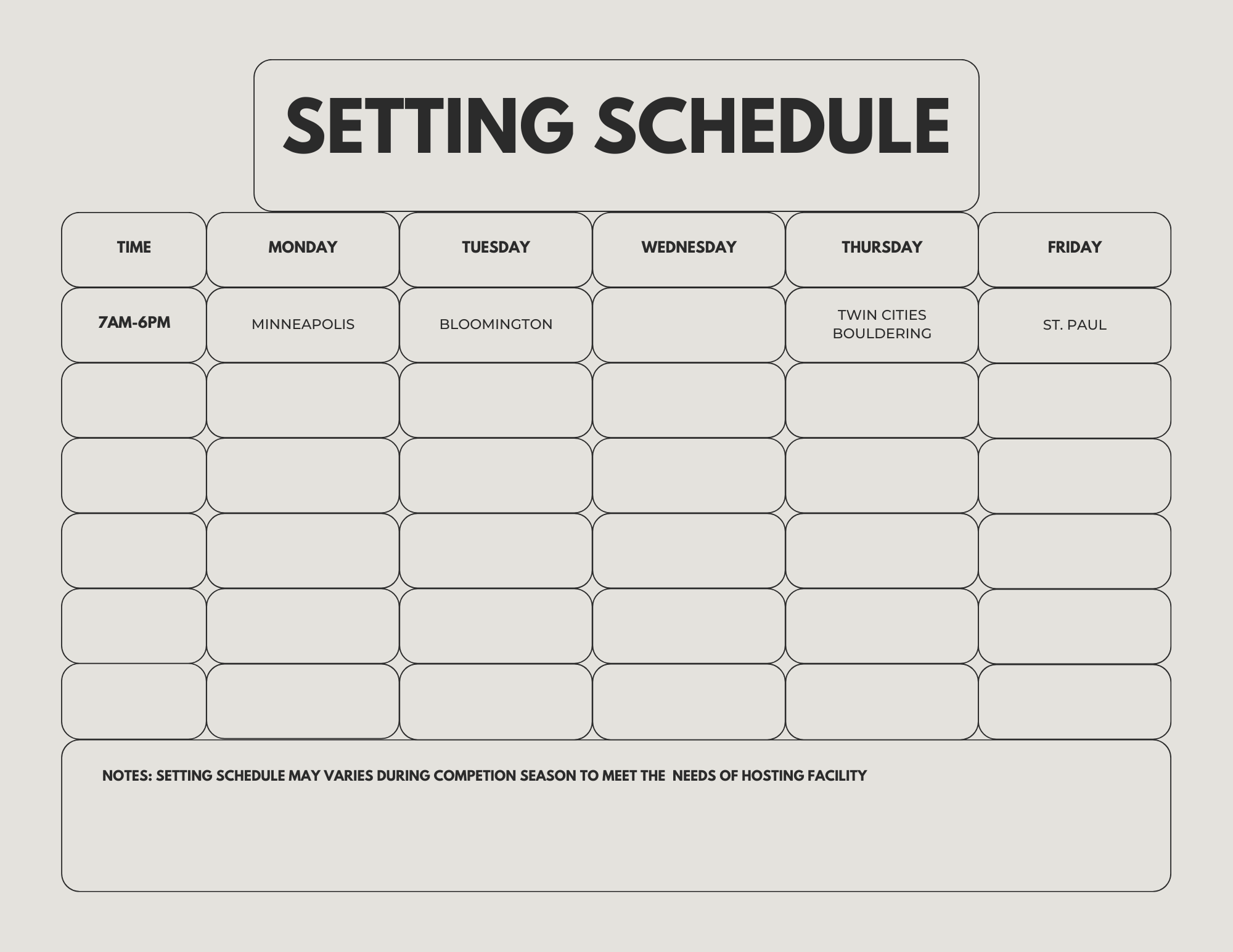 SETTING SCHEDULE

| TIME | MONDAY | TUESDAY | WEDNESDAY | THURSDAY | FRIDAY |
|---|---|---|---|---|---|
| 7AM-6PM | MINNEAPOLIS | BLOOMINGTON | | TWIN CITIES BOULDERING | ST. PAUL |
| | | | | | |
| | | | | | |
| | | | | | |
| | | | | | |
| | | | | | |

NOTES: SETTING SCHEDULE MAY VARIES DURING COMPETION SEASON TO MEET THE NEEDS OF HOSTING FACILITY